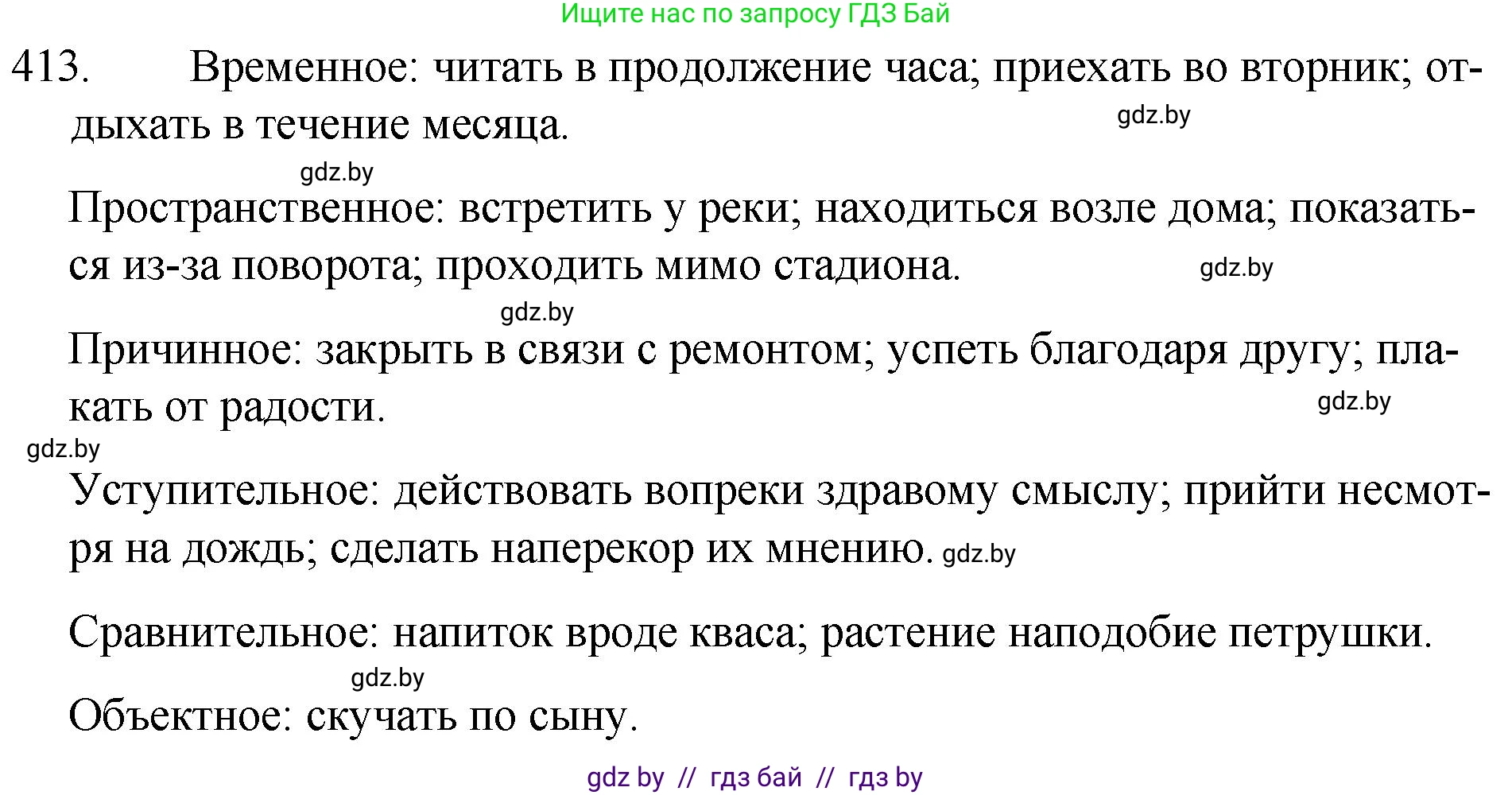 Ищите нас по запросу ГДЗ Бай

413. Временное: читать в продолжение часа; приехать во вторник; отдыхать в течение месяца.

gdz.by

gdz.by

Пространственное: встретить у реки; находиться возле дома; показаться из-за поворота; проходить мимо стадиона.

gdz.by

gdz.by

Причинное: закрыть в связи с ремонтом; успеть благодаря другу; плакать от радости.

gdz.by

gdz.by

Уступительное: действовать вопреки здравому смыслу; прийти несмотря на дождь; сделать наперекор их мнению. gdz.by

Сравнительное: напиток вроде кваса; растение наподобие петрушки.

gdz.by

Объектное: скучать по сыну.

gdz by // гдз бай // гдз by